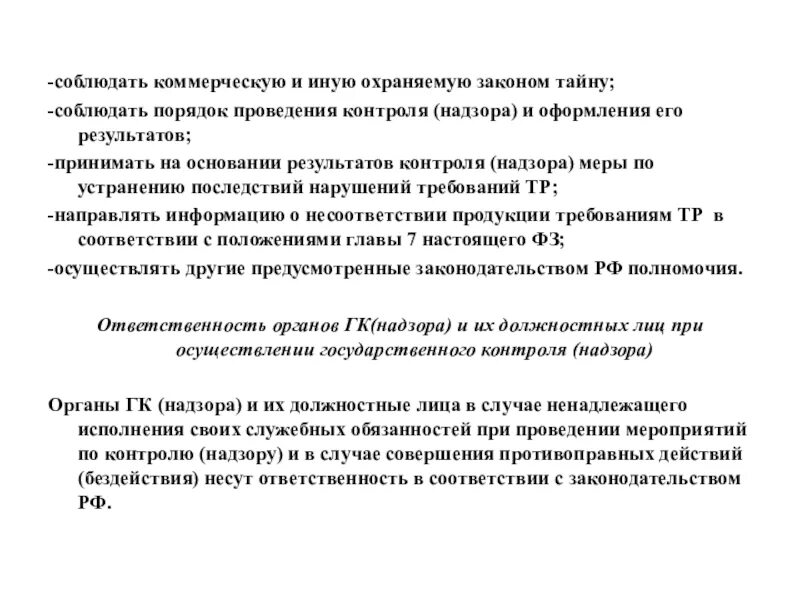 -соблюдать коммерческую и иную охраняемую законом тайну;
-соблюдать порядок проведения контроля (надзора) и оформления его результатов;
-принимать на основании результатов контроля (надзора) меры по устранению последствий нарушений требований ТР;
-направлять информацию о несоответствии продукции требованиям ТР в соответствии с положениями главы 7 настоящего ФЗ;
-осуществлять другие предусмотренные законодательством РФ полномочия.

Ответственность органов ГК(надзора) и их должностных лиц при осуществлении государственного контроля (надзора)

Органы ГК (надзора) и их должностные лица в случае ненадлежащего исполнения своих служебных обязанностей при проведении мероприятий по контролю (надзору) и в случае совершения противоправных действий (бездействия) несут ответственность в соответствии с законодательством РФ.